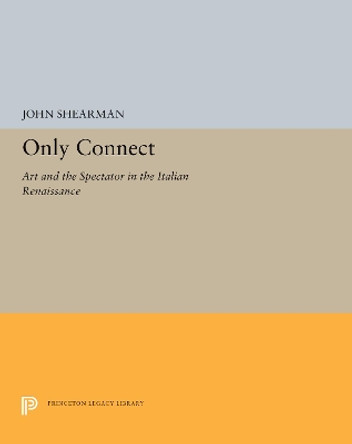 JOHN SHEARMAN

Only Connect

Art and the Spectator in the Italian Renaissance

PRINCETON LEGACY LIBRARY